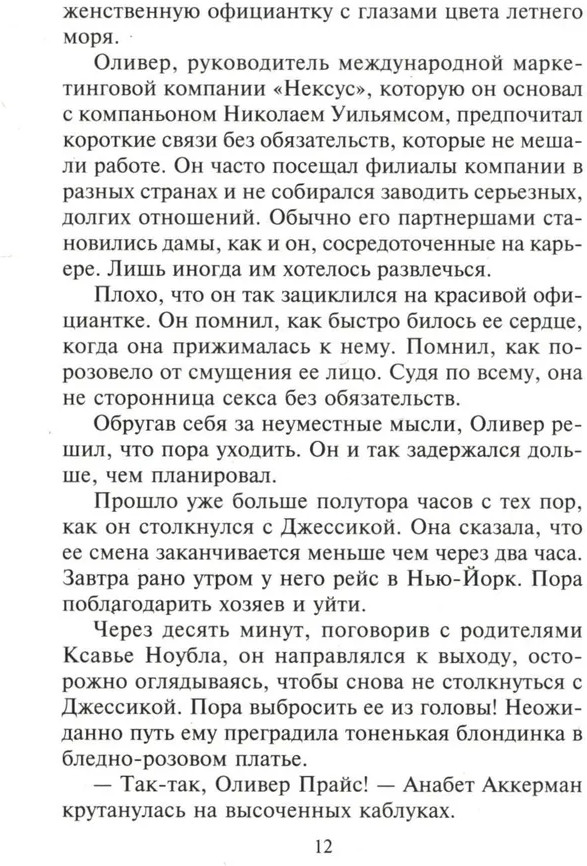 женственную официантку с глазами цвета летнего моря.

Оливер, руководитель международной маркетинговой компании «Нексус», которую он основал с компаньоном Николаем Уильямсом, предпочитал короткие связи без обязательств, которые не мешали работе. Он часто посещал филиалы компании в разных странах и не собирался заводить серьезных, долгих отношений. Обычно его партнершами становились дамы, как и он, сосредоточенные на карьере. Лишь иногда им хотелось развлечься.

Плохо, что он так зациклился на красивой официантке. Он помнил, как быстро билось ее сердце, когда она прижималась к нему. Помнил, как порозовело от смущения ее лицо. Судя по всему, она не сторонница секса без обязательств.

Обругав себя за неуместные мысли, Оливер решил, что пора уходить. Он и так задержался дольше, чем планировал.

Прошло уже больше полутора часов с тех пор, как он столкнулся с Джессикой. Она сказала, что ее смена заканчивается меньше чем через два часа. Завтра рано утром у него рейс в Нью-Йорк. Пора поблагодарить хозяев и уйти.

Через десять минут, поговорив с родителями Ксавье Ноубла, он направлялся к выходу, осторожно оглядываясь, чтобы снова не столкнуться с Джессикой. Пора выбросить ее из головы! Неожиданно путь ему преградила тоненькая блондинка в бледно-розовом платье.

— Так-так, Оливер Прайс! — Анабет Аккерман крутанулась на высоченных каблуках.

12